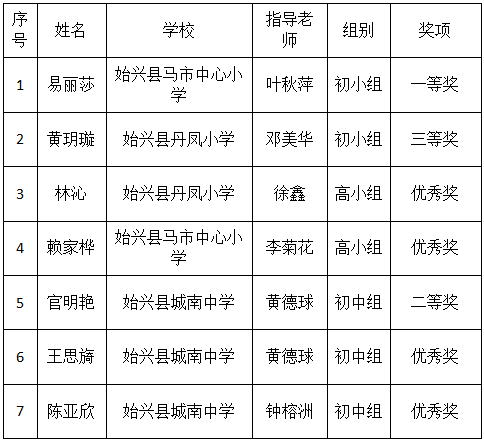 | 序号 | 姓名 | 学校 | 指导老师 | 组别 | 奖项 |
|---|---|---|---|---|---|
| 1 | 易丽莎 | 始兴县马市中心小学 | 叶秋萍 | 初小组 | 一等奖 |
| 2 | 黄玥璇 | 始兴县丹凤小学 | 邓美华 | 初小组 | 三等奖 |
| 3 | 林沁 | 始兴县丹凤小学 | 徐鑫 | 高小组 | 优秀奖 |
| 4 | 赖家桦 | 始兴县马市中心小学 | 李菊花 | 高小组 | 优秀奖 |
| 5 | 官明艳 | 始兴县城南中学 | 黄德球 | 初中组 | 二等奖 |
| 6 | 王思旖 | 始兴县城南中学 | 黄德球 | 初中组 | 优秀奖 |
| 7 | 陈亚欣 | 始兴县城南中学 | 钟榕洲 | 初中组 | 优秀奖 |